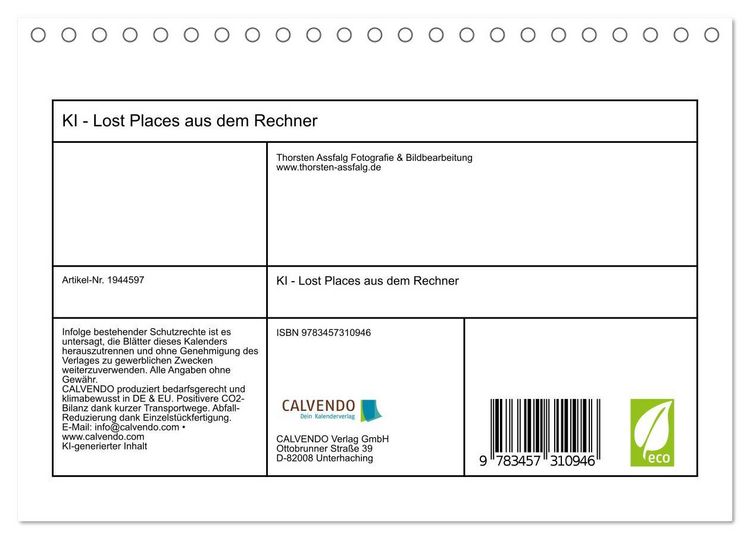 KI - Lost Places aus dem Rechner

Thorsten Assfalg Fotografie & Bildbearbeitung
www.thorsten-assfalg.de

Artikel-Nr. 1944597

KI - Lost Places aus dem Rechner

Infolge bestehender Schutzrechte ist es untersagt, die Blätter dieses Kalenders herauszutrennen und ohne Genehmigung des Verlages zu gewerblichen Zwecken weiterzuverwenden. Alle Angaben ohne Gewähr.
CALVENDO produziert bedarfsgerecht und klimabewusst in DE & EU. Positivere CO2-Bilanz dank kurzer Transportwege. Abfall-Reduzierung dank Einzelstückfertigung.
E-Mail: info@calvendo.com •
www.calvendo.com
KI-generierter Inhalt

ISBN 9783457310946

CALVENDO
Dein Kalenderverlag

CALVENDO Verlag GmbH
Ottobrunner Straße 39
D-82008 Unterhaching

9 783457 310946

eco